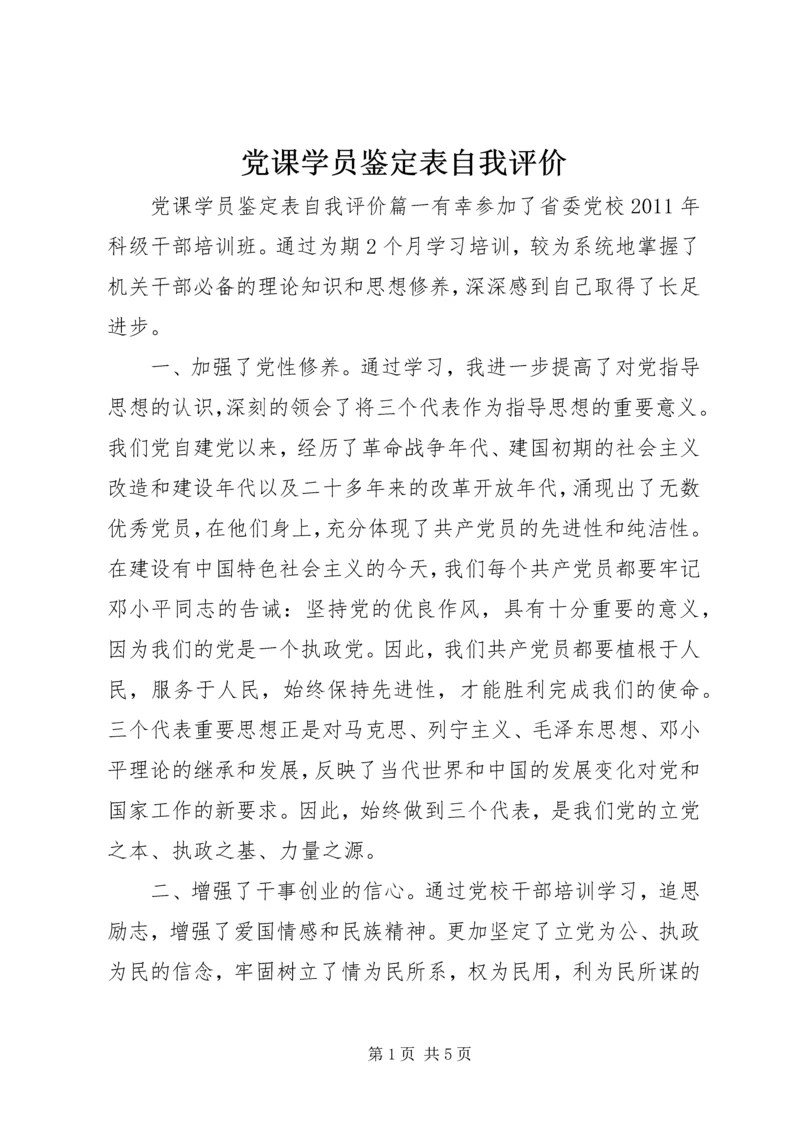 党课学员鉴定表自我评价

党课学员鉴定表自我评价篇一有幸参加了省委党校2011年科级干部培训班。通过为期2个月学习培训，较为系统地掌握了机关干部必备的理论知识和思想修养，深深感到自己取得了长足进步。

一、加强了党性修养。通过学习，我进一步提高了对党指导思想的认识，深刻的领会了将三个代表作为指导思想的重要意义。我们党自建党以来，经历了革命战争年代、建国初期的社会主义改造和建设年代以及二十多年来的改革开放年代，涌现出了无数优秀党员，在他们身上，充分体现了共产党员的先进性和纯洁性。在建设有中国特色社会主义的今天，我们每个共产党员都要牢记邓小平同志的告诫：坚持党的优良作风，具有十分重要的意义，因为我们的党是一个执政党。因此，我们共产党员都要植根于人民，服务于人民，始终保持先进性，才能胜利完成我们的使命。三个代表重要思想正是对马克思、列宁主义、毛泽东思想、邓小平理论的继承和发展，反映了当代世界和中国的发展变化对党和国家工作的新要求。因此，始终做到三个代表，是我们党的立党之本、执政之基、力量之源。

二、增强了干事创业的信心。通过党校干部培训学习，追思励志，增强了爱国情感和民族精神。更加坚定了立党为公、执政为民的信念，牢固树立了情为民所系，权为民用，利为民所谋的

第1页 共5页